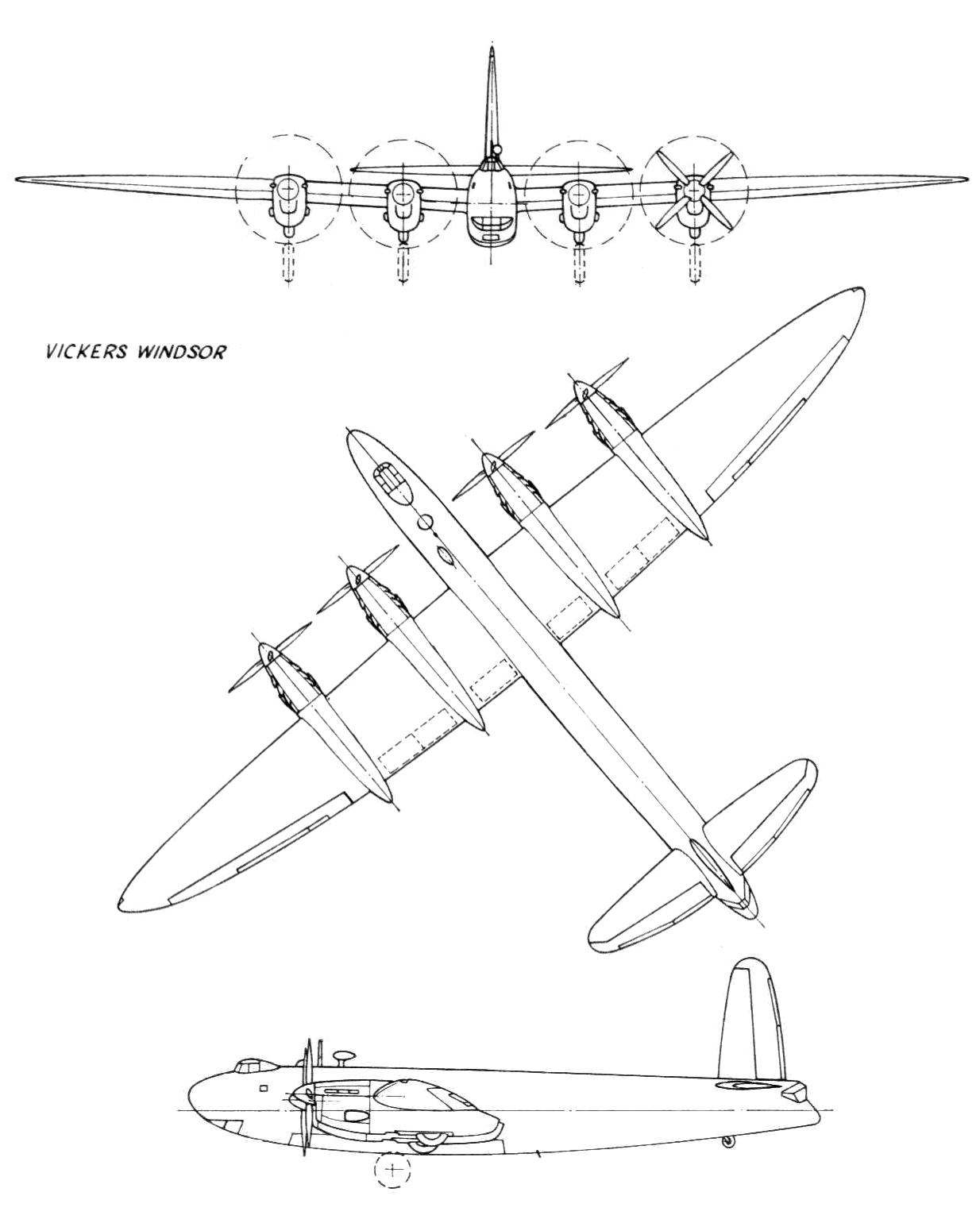 VICKERS WINDSOR